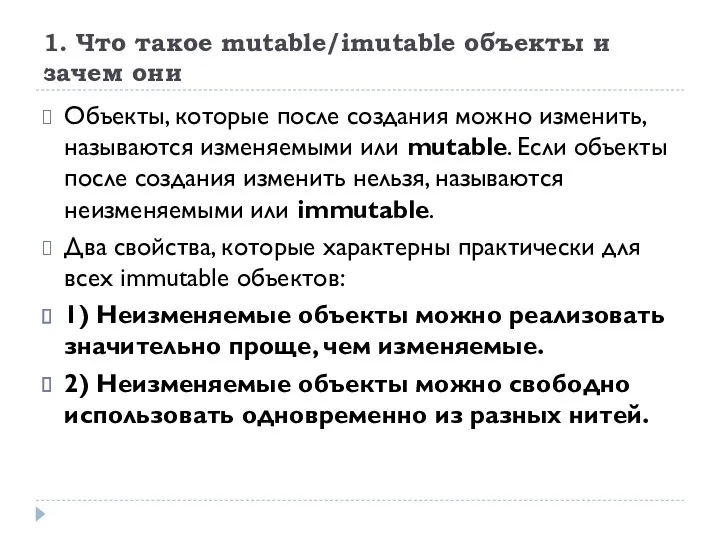 1. Что такое mutable/imutable объекты и зачем они

Объекты, которые после создания можно изменить, называются изменяемыми или mutable. Если объекты после создания изменить нельзя, называются неизменяемыми или immutable.

Два свойства, которые характерны практически для всех immutable объектов:

1) Неизменяемые объекты можно реализовать значительно проще, чем изменяемые.

2) Неизменяемые объекты можно свободно использовать одновременно из разных нитей.